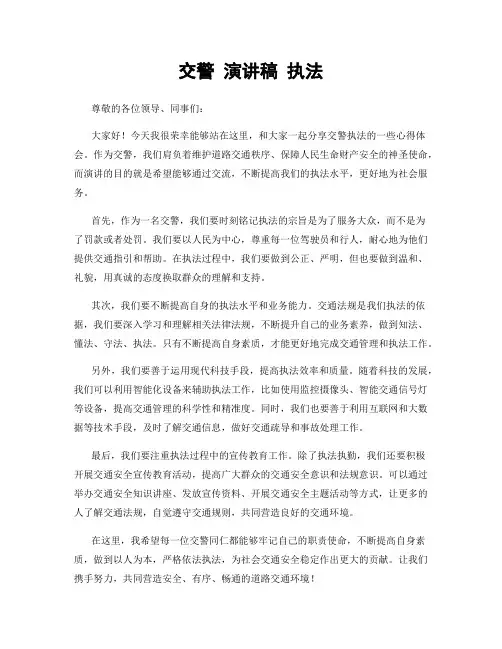 交警 演讲稿 执法

尊敬的各位领导、同事们：

大家好！今天我很荣幸能够站在这里，和大家一起分享交警执法的一些心得体会。作为交警，我们肩负着维护道路交通秩序、保障人民生命财产安全的神圣使命，而演讲的目的就是希望能够通过交流，不断提高我们的执法水平，更好地为社会服务。

首先，作为一名交警，我们要时刻铭记执法的宗旨是为了服务大众，而不是为了罚款或者处罚。我们要以人民为中心，尊重每一位驾驶员和行人，耐心地为他们提供交通指引和帮助。在执法过程中，我们要做到公正、严明，但也要做到温和、礼貌，用真诚的态度换取群众的理解和支持。

其次，我们要不断提高自身的执法水平和业务能力。交通法规是我们执法的依据，我们要深入学习和理解相关法律法规，不断提升自己的业务素养，做到知法、懂法、守法、执法。只有不断提高自身素质，才能更好地完成交通管理和执法工作。

另外，我们要善于运用现代科技手段，提高执法效率和质量。随着科技的发展，我们可以利用智能化设备来辅助执法工作，比如使用监控摄像头、智能交通信号灯等设备，提高交通管理的科学性和精准度。同时，我们也要善于利用互联网和大数据等技术手段，及时了解交通信息，做好交通疏导和事故处理工作。

最后，我们要注重执法过程中的宣传教育工作。除了执法执勤，我们还要积极开展交通安全宣传教育活动，提高广大群众的交通安全意识和法规意识。可以通过举办交通安全知识讲座、发放宣传资料、开展交通安全主题活动等方式，让更多的人了解交通法规，自觉遵守交通规则，共同营造良好的交通环境。

在这里，我希望每一位交警同仁都能够牢记自己的职责使命，不断提高自身素质，做到以人为本，严格依法执法，为社会交通安全稳定作出更大的贡献。让我们携手努力，共同营造安全、有序、畅通的道路交通环境！